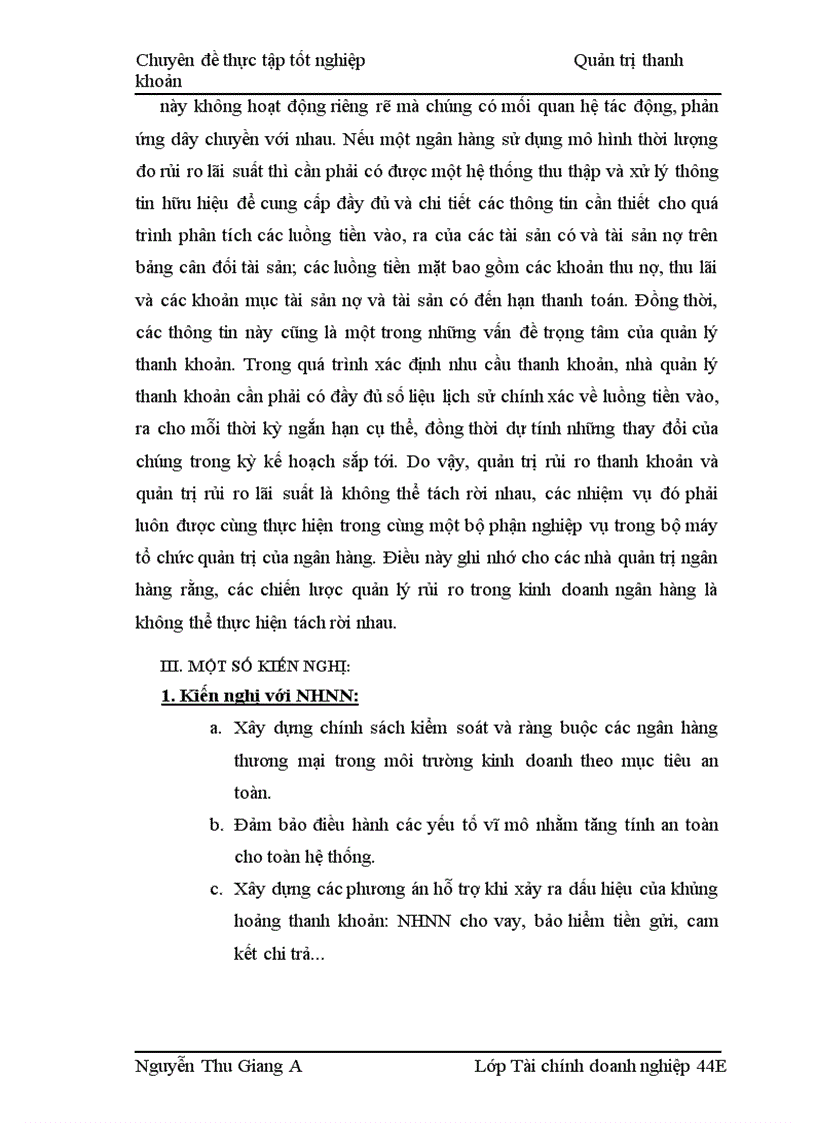 Chuyên đề thực tập tốt nghiệp Quản trị thanh khoản

này không hoạt động riêng rẽ mà chúng có mối quan hệ tác động, phản ứng dây chuyền với nhau. Nếu một ngân hàng sử dụng mô hình thời lượng đo rủi ro lãi suất thì cần phải có được một hệ thống thu thập và xử lý thông tin hữu hiệu để cung cấp đầy đủ và chi tiết các thông tin cần thiết cho quá trình phân tích các luồng tiền vào, ra của các tài sản có và tài sản nợ trên bảng cân đối tài sản; các luồng tiền mặt bao gồm các khoản thu nợ, thu lãi và các khoản mục tài sản nợ và tài sản có đến hạn thanh toán. Đồng thời, các thông tin này cũng là một trong những vấn đề trọng tâm của quản lý thanh khoản. Trong quá trình xác định nhu cầu thanh khoản, nhà quản lý thanh khoản cần phải có đầy đủ số liệu lịch sử chính xác về luồng tiền vào, ra cho mỗi thời kỳ ngắn hạn cụ thể, đồng thời dự tính những thay đổi của chúng trong kỳ kế hoạch sắp tới. Do vậy, quản trị rủi ro thanh khoản và quản trị rủi ro lãi suất là không thể tách rời nhau, các nhiệm vụ đó phải luôn được cùng thực hiện trong cùng một bộ phận nghiệp vụ trong bộ máy tổ chức quản trị của ngân hàng. Điều này ghi nhớ cho các nhà quản trị ngân hàng rằng, các chiến lược quản lý rủi ro trong kinh doanh ngân hàng là không thể thực hiện tách rời nhau.

III. MỘT SỐ KIẾN NGHỊ:

1. Kiến nghị với NHNN:

a. Xây dựng chính sách kiểm soát và ràng buộc các ngân hàng thương mại trong môi trường kinh doanh theo mục tiêu an toàn.

b. Đảm bảo điều hành các yếu tố vĩ mô nhằm tăng tính an toàn cho toàn hệ thống.

c. Xây dựng các phương án hỗ trợ khi xảy ra dấu hiệu của khủng hoảng thanh khoản: NHNN cho vay, bảo hiểm tiền gửi, cam kết chi trả...

Nguyễn Thu Giang A Lớp Tài chính doanh nghiệp 44E